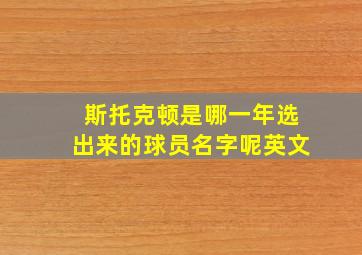 斯托克顿是哪一年选出来的球员名字呢英文